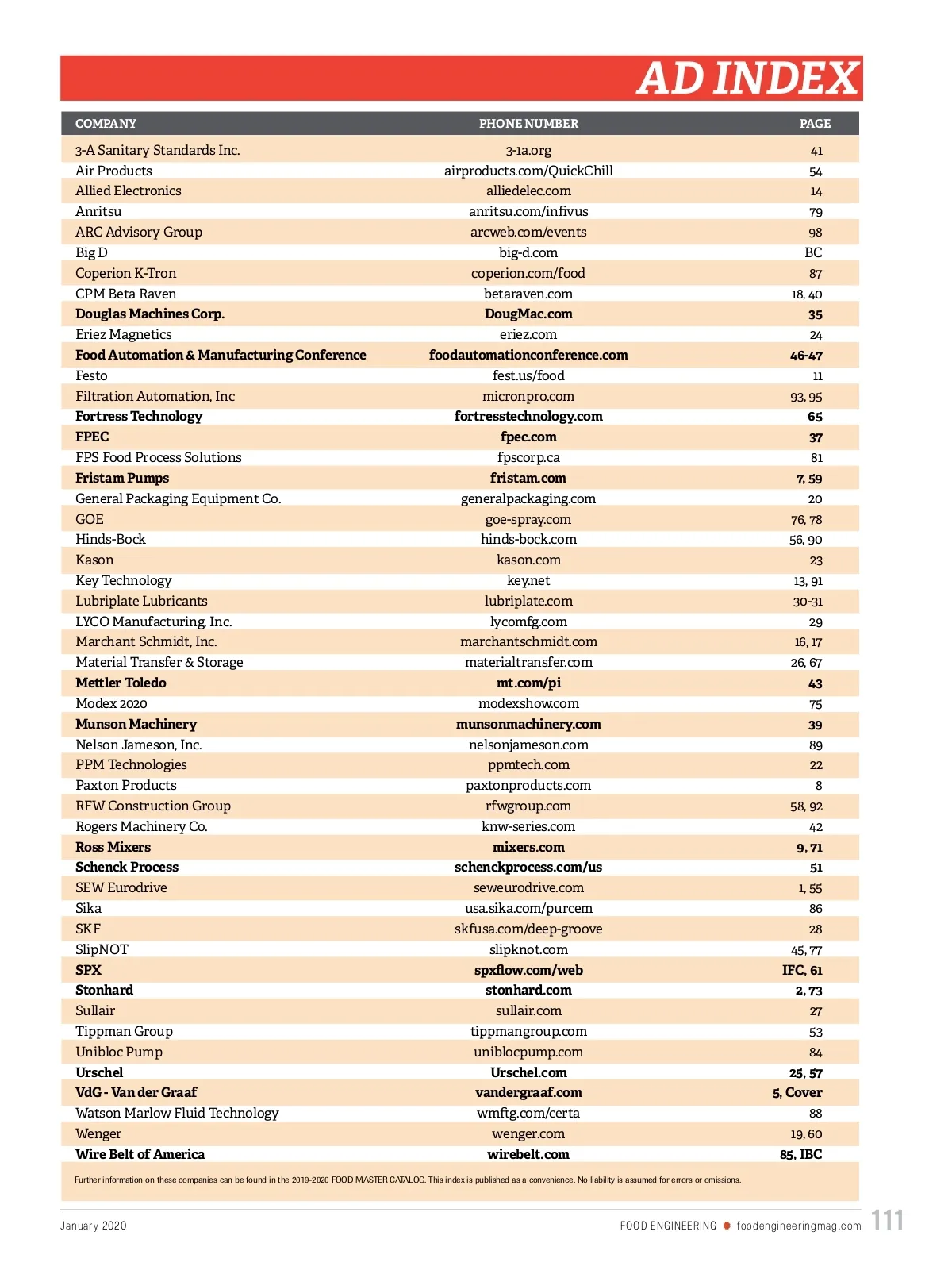 AD INDEX

| COMPANY | PHONE NUMBER | PAGE |
|---|---|---|
| 3-A Sanitary Standards Inc. | 3-1a.org | 41 |
| Air Products | airproducts.com/QuickChill | 54 |
| Allied Electronics | alliedelec.com | 14 |
| Anritsu | anritsu.com/infivus | 79 |
| ARC Advisory Group | arcweb.com/events | 98 |
| Big D | big-d.com | BC |
| Coperion K-Tron | coperion.com/food | 87 |
| CPM Beta Raven | betaraven.com | 18, 40 |
| Douglas Machines Corp. | DougMac.com | 35 |
| Eriez Magnetics | eriez.com | 24 |
| Food Automation & Manufacturing Conference | foodautomationconference.com | 46-47 |
| Festo | fest.us/food | 11 |
| Filtration Automation, Inc | micronpro.com | 93, 95 |
| Fortress Technology | fortresstechnology.com | 65 |
| FPEC | fpec.com | 37 |
| FPS Food Process Solutions | fpscorp.ca | 81 |
| Fristam Pumps | fristam.com | 7, 59 |
| General Packaging Equipment Co. | generalpackaging.com | 20 |
| GOE | goe-spray.com | 76, 78 |
| Hinds-Bock | hinds-bock.com | 56, 90 |
| Kason | kason.com | 23 |
| Key Technology | key.net | 13, 91 |
| Lubriplate Lubricants | lubriplate.com | 30-31 |
| LYCO Manufacturing, Inc. | lycomfg.com | 29 |
| Marchant Schmidt, Inc. | marchantschmidt.com | 16, 17 |
| Material Transfer & Storage | materialtransfer.com | 26, 67 |
| Mettler Toledo | mt.com/pi | 43 |
| Modex 2020 | modexshow.com | 75 |
| Munson Machinery | munsonmachinery.com | 39 |
| Nelson Jameson, Inc. | nelsonjameson.com | 89 |
| PPM Technologies | ppmtech.com | 22 |
| Paxton Products | paxtonproducts.com | 8 |
| RFW Construction Group | rfwgroup.com | 58, 92 |
| Rogers Machinery Co. | knw-series.com | 42 |
| Ross Mixers | mixers.com | 9, 71 |
| Schenck Process | schenckprocess.com/us | 51 |
| SEW Eurodrive | seweurodrive.com | 1, 55 |
| Sika | usa.sika.com/purcem | 86 |
| SKF | skfusa.com/deep-groove | 28 |
| SlipNOT | slipknot.com | 45, 77 |
| SPX | spxflow.com/web | IFC, 61 |
| Stonhard | stonhard.com | 2, 73 |
| Sullair | sullair.com | 27 |
| Tippman Group | tippmangroup.com | 53 |
| Unibloc Pump | uniblocpump.com | 84 |
| Urschel | Urschel.com | 25, 57 |
| VdG - Van der Graaf | vandergraaf.com | 5, Cover |
| Watson Marlow Fluid Technology | wmftg.com/certa | 88 |
| Wenger | wenger.com | 19, 60 |
| Wire Belt of America | wirebelt.com | 85, IBC |

Further information on these companies can be found in the 2019-2020 FOOD MASTER CATALOG. This index is published as a convenience. No liability is assumed for errors or omissions.

January 2020 FOOD ENGINEERING foodengineeringmag.com 111